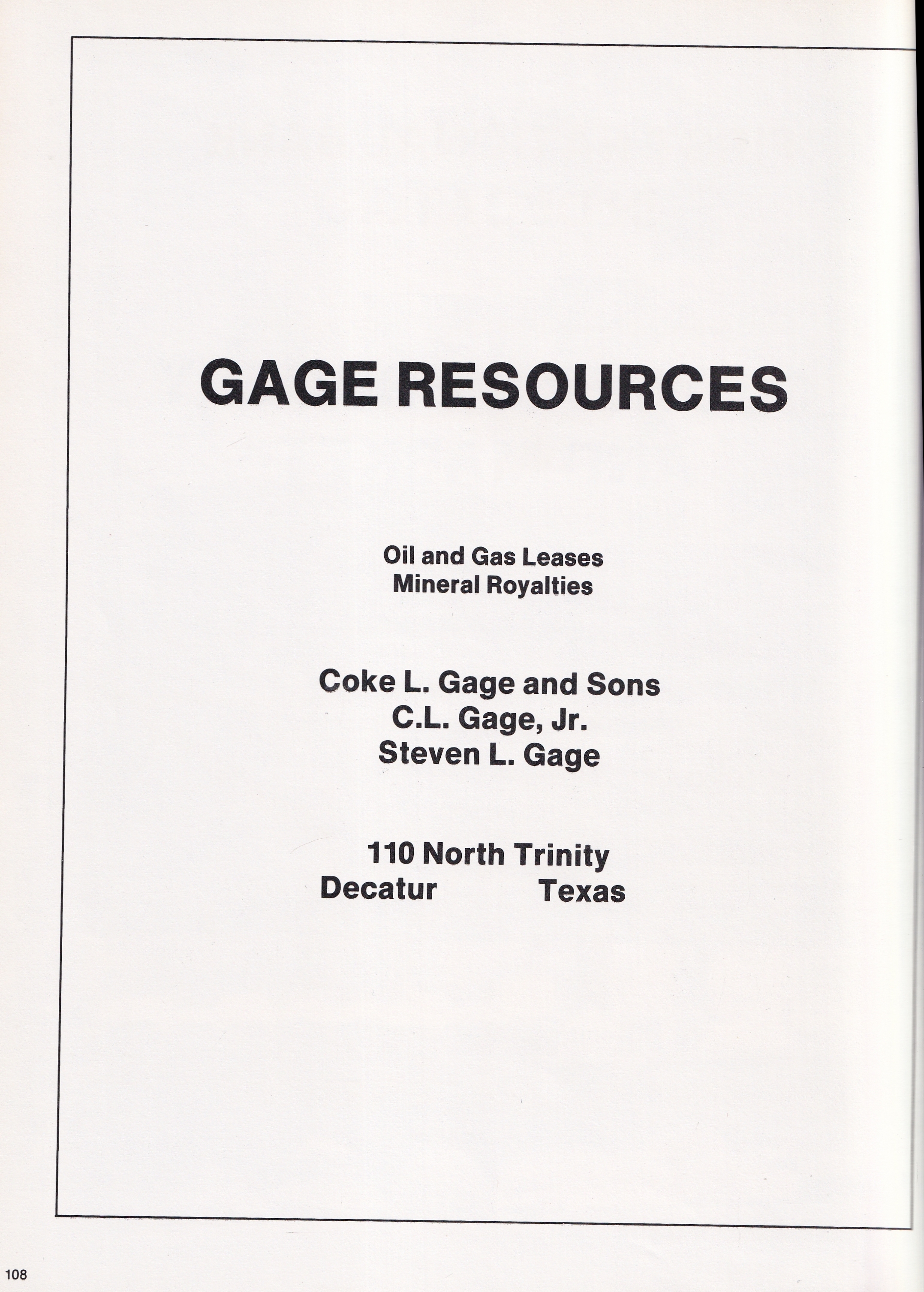 GAGE RESOURCES

Oil and Gas Leases
Mineral Royalties

Coke L. Gage and Sons
C.L. Gage, Jr.
Steven L. Gage

110 North Trinity
Decatur Texas

108